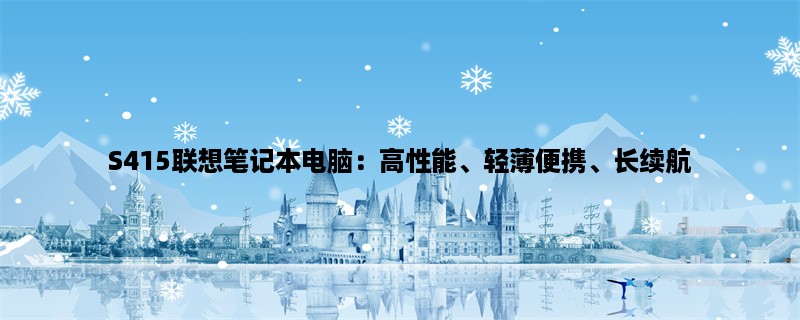 S415联想笔记本电脑：高性能、轻薄便携、长续航